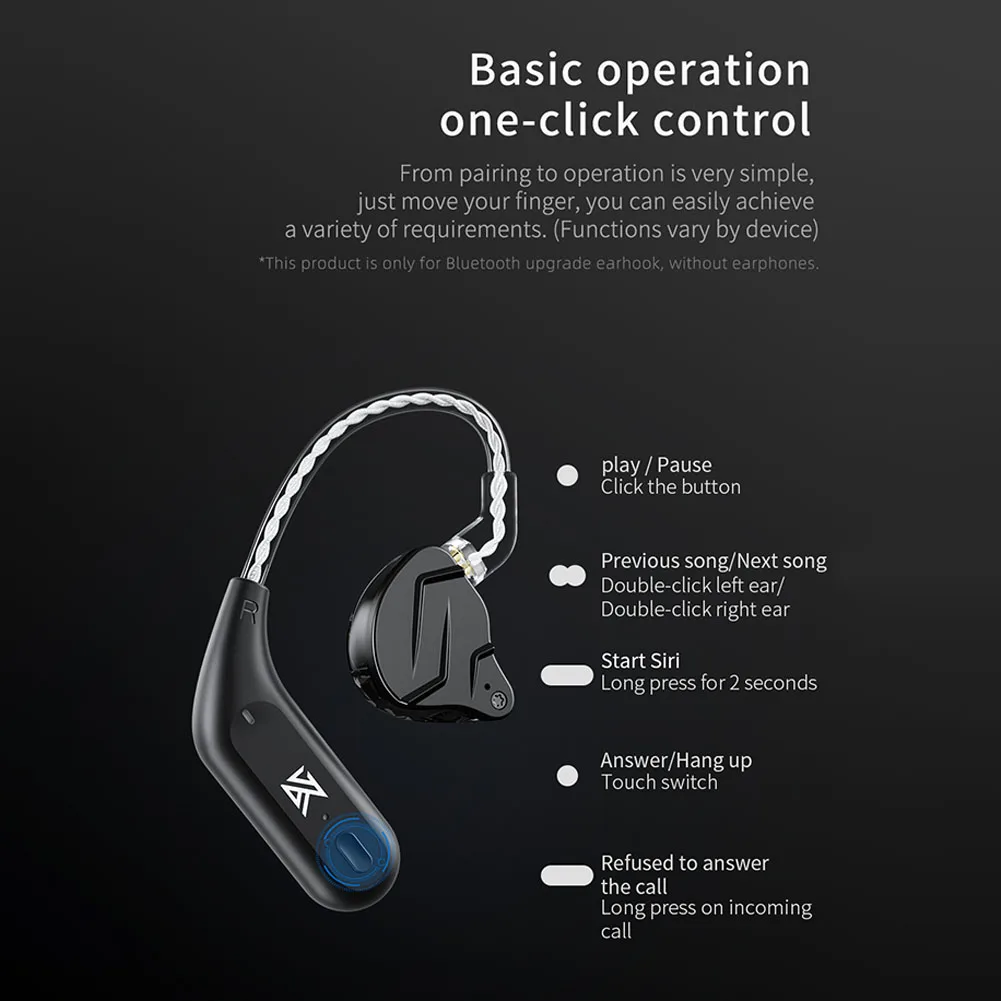 Basic operation
one-click control

From pairing to operation is very simple, just move your finger, you can easily achieve a variety of requirements. (Functions vary by device)

*This product is only for Bluetooth upgrade earhook, without earphones.

R

play / Pause
Click the button

Previous song/Next song
Double-click left ear/
Double-click right ear

Start Siri
Long press for 2 seconds

Answer/Hang up
Touch switch

Refused to answer the call
Long press on incoming call